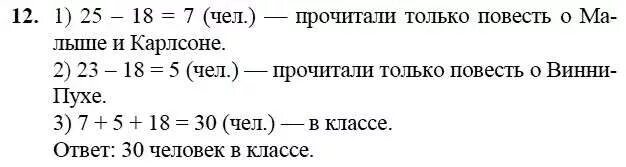 **12.** 1) $25 - 18 = 7$ (чел.) — прочитали только повесть о Малыше и Карлсоне.
2) $23 - 18 = 5$ (чел.) — прочитали только повесть о Винни-Пухе.
3) $7 + 5 + 18 = 30$ (чел.) — в классе.
Ответ: 30 человек в классе.